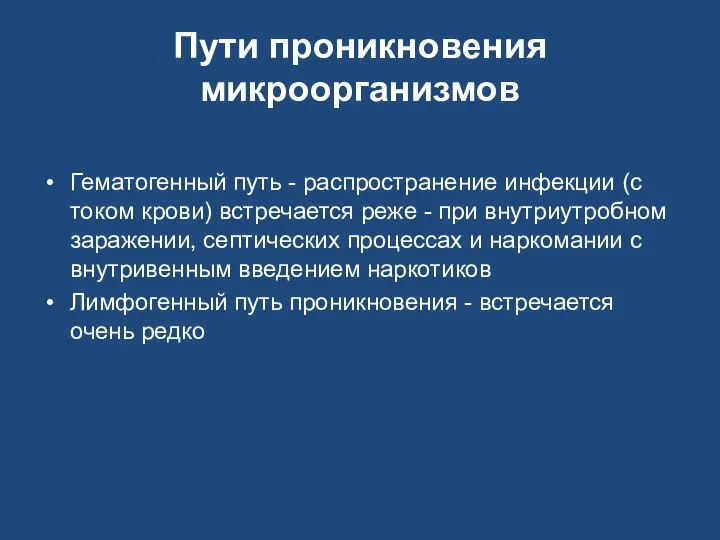 Пути проникновения микроорганизмов

• Гематогенный путь - распространение инфекции (с током крови) встречается реже - при внутриутробном заражении, септических процессах и наркомании с внутривенным введением наркотиков
• Лимфогенный путь проникновения - встречается очень редко